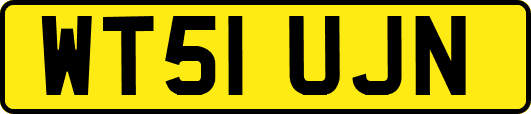 WT51 UJN